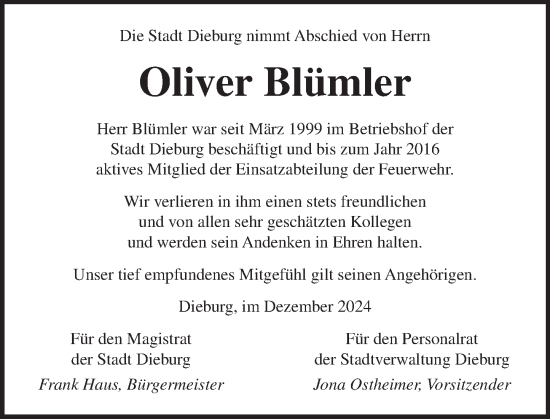 Die Stadt Dieburg nimmt Abschied von Herrn

Oliver Blümler

Herr Blümler war seit März 1999 im Betriebshof der Stadt Dieburg beschäftigt und bis zum Jahr 2016 aktives Mitglied der Einsatzabteilung der Feuerwehr.

Wir verlieren in ihm einen stets freundlichen und von allen sehr geschätzten Kollegen und werden sein Andenken in Ehren halten.

Unser tief empfundenes Mitgefühl gilt seinen Angehörigen.

Dieburg, im Dezember 2024

Für den Magistrat der Stadt Dieburg

Frank Haus, Bürgermeister

Für den Personalrat der Stadtverwaltung Dieburg

Jona Ostheimer, Vorsitzender